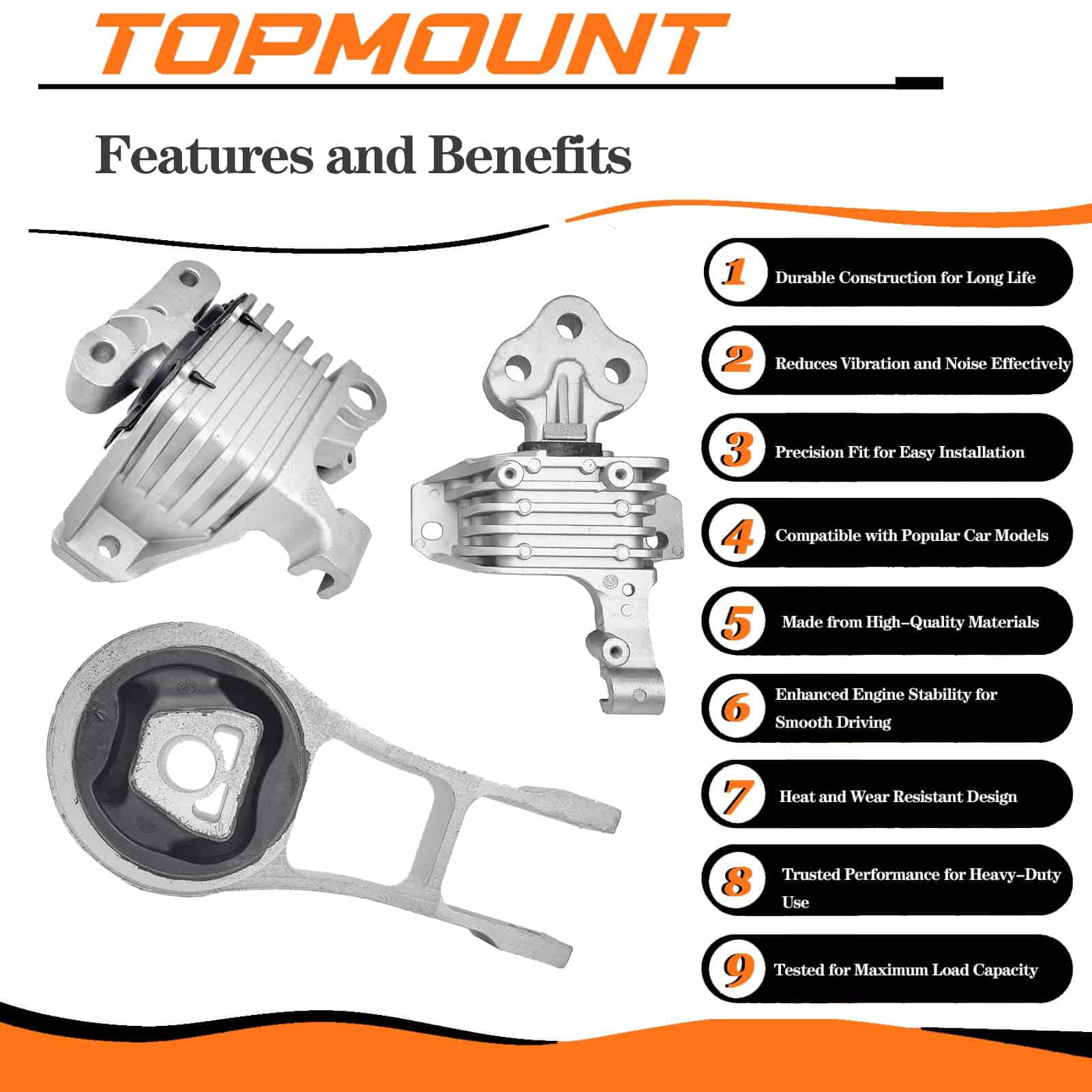 TOPMOUNT

Features and Benefits

1 Durable Construction for Long Life

2 Reduces Vibration and Noise Effectively

3 Precision Fit for Easy Installation

4 Compatible with Popular Car Models

5 Made from High-Quality Materials

6 Enhanced Engine Stability for Smooth Driving

7 Heat and Wear Resistant Design

8 Trusted Performance for Heavy-Duty Use

9 Tested for Maximum Load Capacity